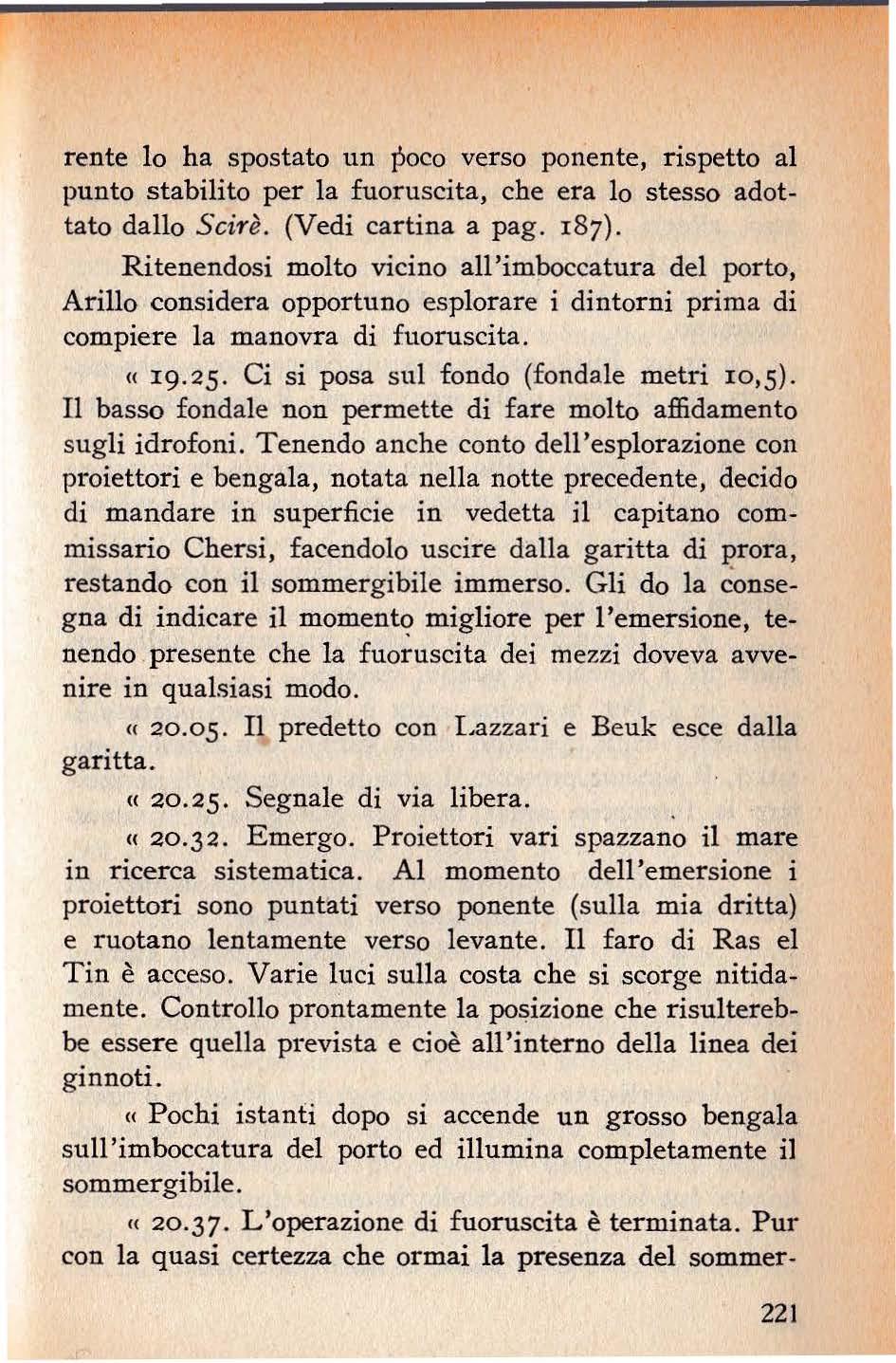 rente lo ha spostato un poco verso ponente, rispetto al punto stabilito per la fuoruscita, che era lo stesso adottato dallo Scirè. (Vedi cartina a pag. 187).

Ritenendosi molto vicino all'imboccatura del porto, Arillo considera opportuno esplorare i dintorni prima di compiere la manovra di fuoruscita.

« 19.25. Ci si posa sul fondo (fondale metri 10,5). Il basso fondale non permette di fare molto affidamento sugli idrofoni. Tenendo anche conto dell'esplorazione con proiettori e bengala, notata nella notte precedente, decido di mandare in superficie in vedetta il capitano commissario Chersi, facendolo uscire dalla garitta di prora, restando con il sommergibile immerso. Gli do la consegna di indicare il momento migliore per l'emersione, tenendo presente che la fuoruscita dei mezzi doveva avvenire in qualsiasi modo.

« 20.05. Il predetto con Lazzari e Beuk esce dalla garitta.

« 20.25. Segnale di via libera.

« 20.32. Emergo. Proiettori vari spazzano il mare in ricerca sistematica. Al momento dell'emersione i proiettori sono puntati verso ponente (sulla mia dritta) e ruotano lentamente verso levante. Il faro di Ras el Tin è acceso. Varie luci sulla costa che si scorge nitidamente. Controllo prontamente la posizione che risulterebbe essere quella prevista e cioè all'interno della linea dei ginnoti.

« Pochi istanti dopo si accende un grosso bengala sull'imboccatura del porto ed illumina completamente il sommergibile.

« 20.37. L'operazione di fuoruscita è terminata. Pur con la quasi certezza che ormai la presenza del sommer-

221